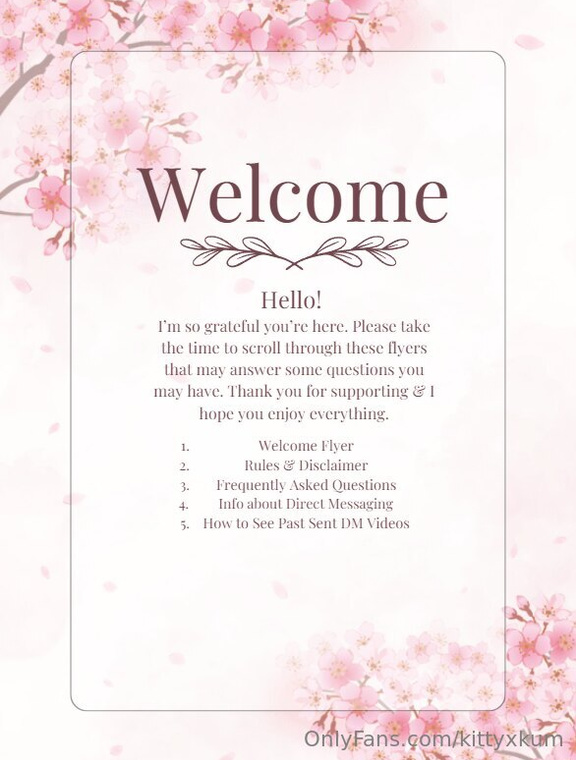 Welcome

Hello!

I'm so grateful you're here. Please take the time to scroll through these flyers that may answer some questions you may have. Thank you for supporting & I hope you enjoy everything.

1. Welcome Flyer
2. Rules & Disclaimer
3. Frequently Asked Questions
4. Info about Direct Messaging
5. How to See Past Sent DM Videos

OnlyFans.com/kittyxkum